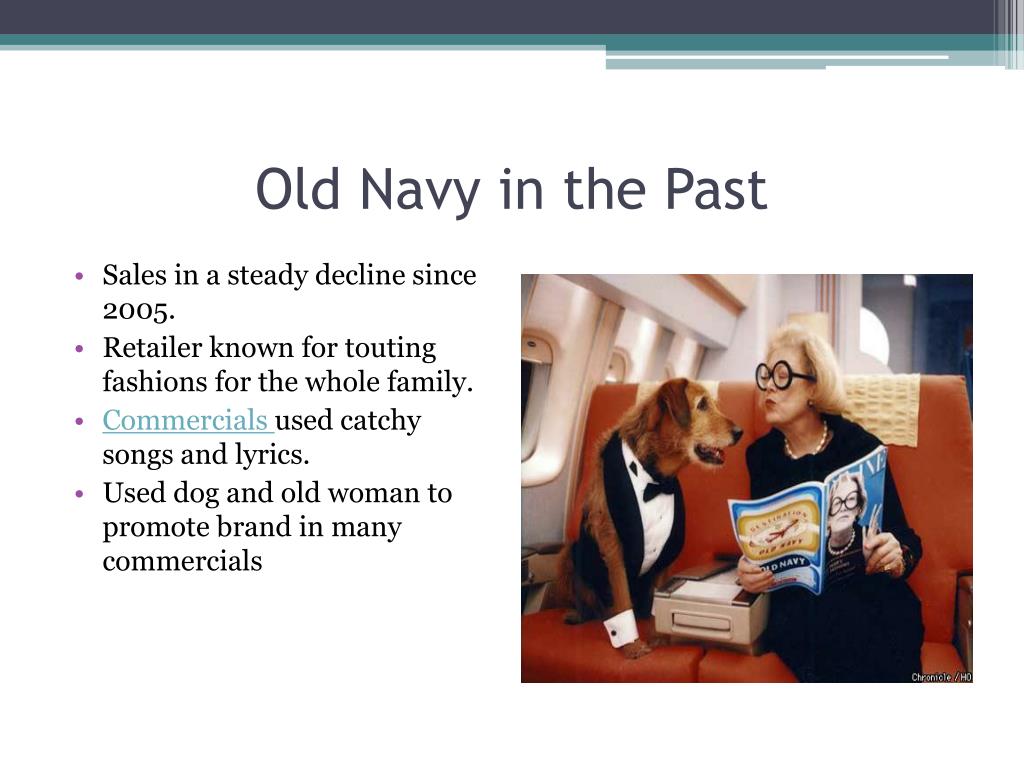 Old Navy in the Past

• Sales in a steady decline since 2005.
• Retailer known for touting fashions for the whole family.
• Commercials used catchy songs and lyrics.
• Used dog and old woman to promote brand in many commercials

DESTINATION OLD NAVY

OLD NAVY

Chronicle / HO